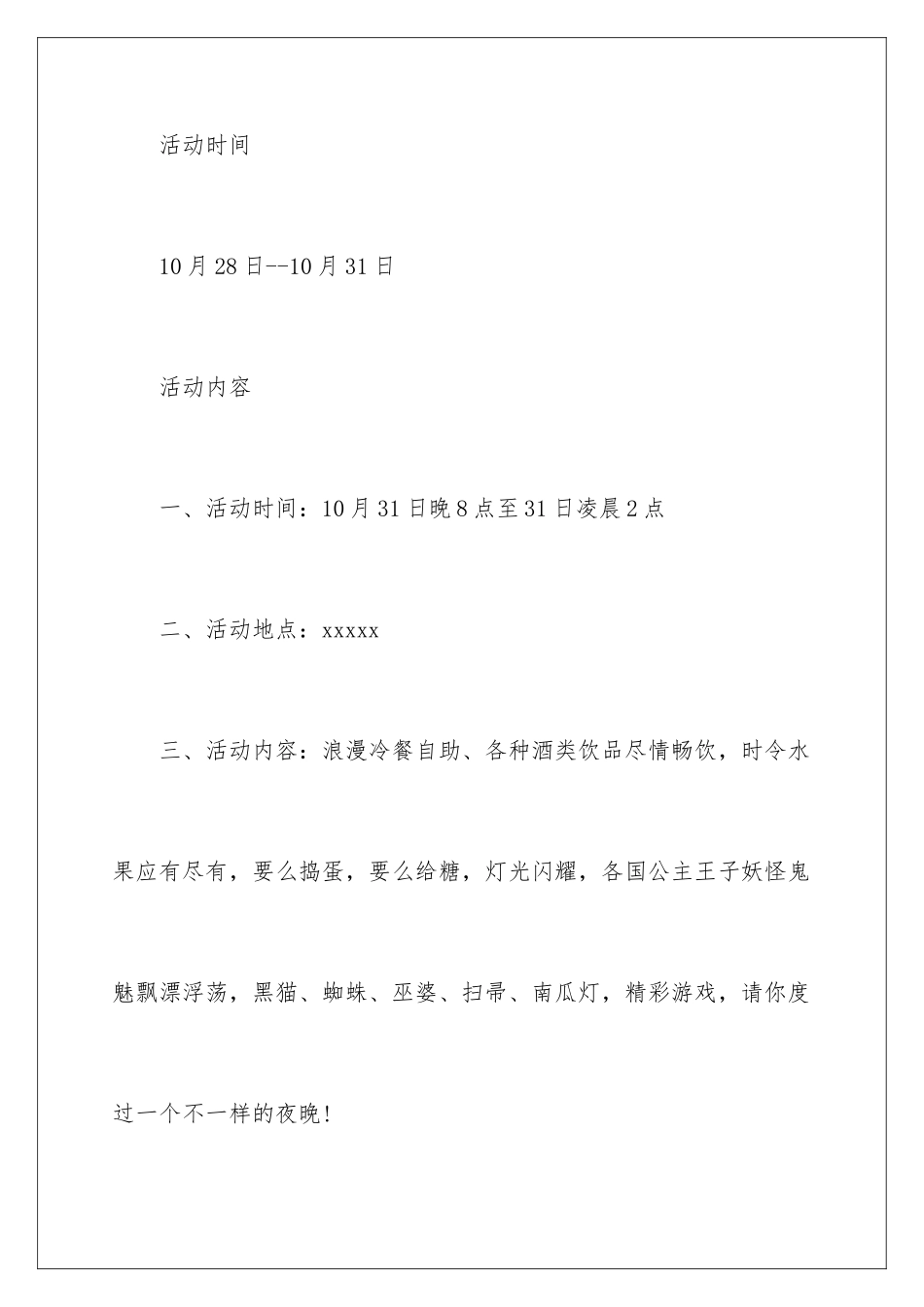 活动时间

10月28日--10月31日

活动内容

一、活动时间：10月31日晚8点至31日凌晨2点

二、活动地点：xxxxx

三、活动内容：浪漫冷餐自助、各种酒类饮品尽情畅饮，时令水果应有尽有，要么捣蛋，要么给糖，灯光闪耀，各国公主王子妖怪鬼魅飘漂浮荡，黑猫、蜘蛛、巫婆、扫帚、南瓜灯，精彩游戏，请你度过一个不一样的夜晚!